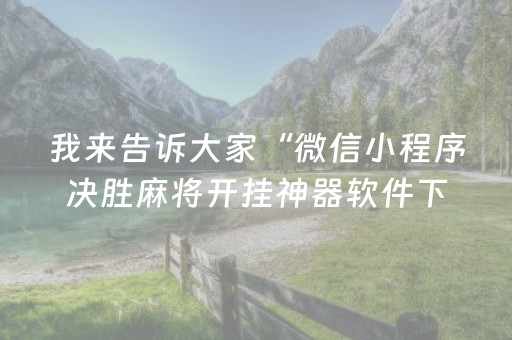 我来告诉大家“微信小程序决胜麻将开挂神器软件下